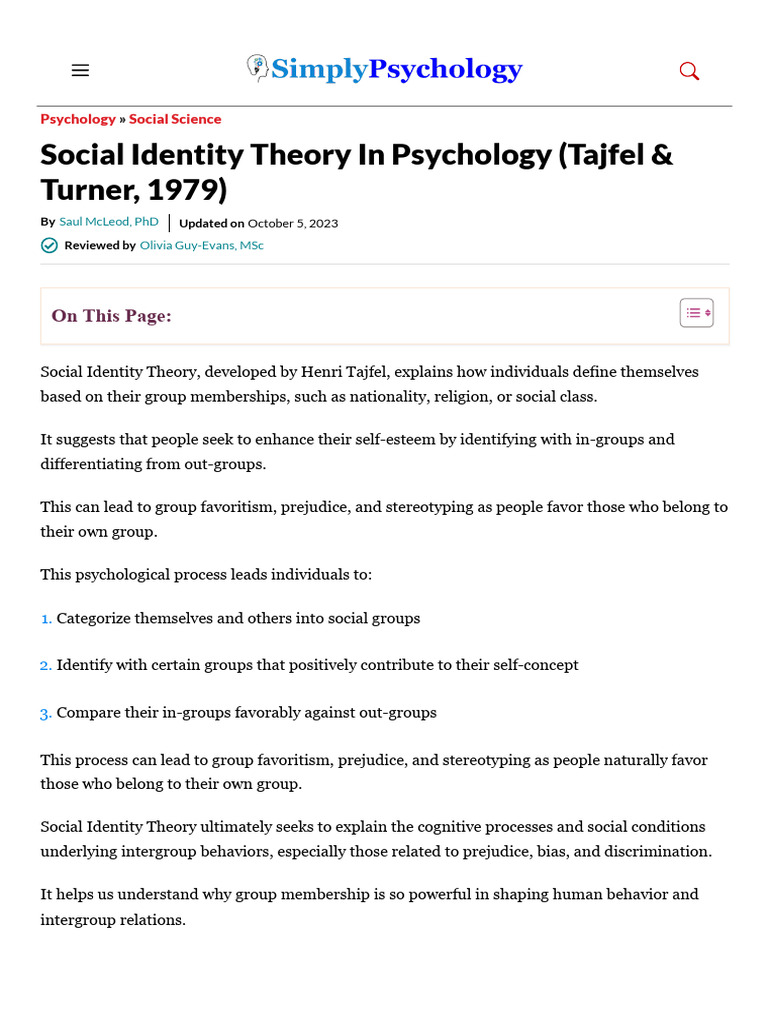 SimplyPsychology

Psychology » Social Science

Social Identity Theory In Psychology (Tajfel & Turner, 1979)

By Saul McLeod, PhD | Updated on October 5, 2023

Reviewed by Olivia Guy-Evans, MSc

On This Page:

Social Identity Theory, developed by Henri Tajfel, explains how individuals define themselves based on their group memberships, such as nationality, religion, or social class.

It suggests that people seek to enhance their self-esteem by identifying with in-groups and differentiating from out-groups.

This can lead to group favoritism, prejudice, and stereotyping as people favor those who belong to their own group.

This psychological process leads individuals to:

1. Categorize themselves and others into social groups

2. Identify with certain groups that positively contribute to their self-concept

3. Compare their in-groups favorably against out-groups

This process can lead to group favoritism, prejudice, and stereotyping as people naturally favor those who belong to their own group.

Social Identity Theory ultimately seeks to explain the cognitive processes and social conditions underlying intergroup behaviors, especially those related to prejudice, bias, and discrimination.

It helps us understand why group membership is so powerful in shaping human behavior and intergroup relations.